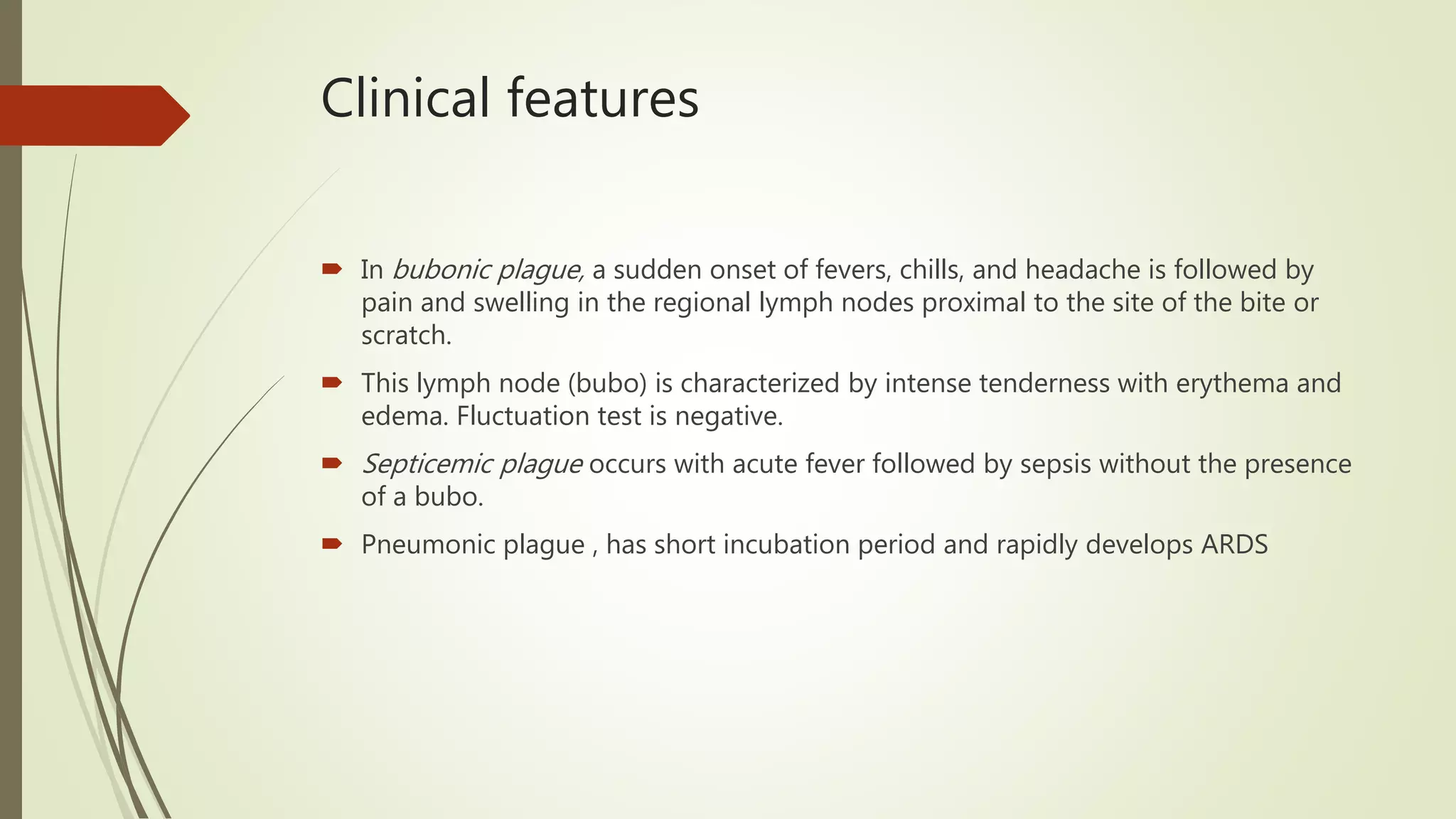 Clinical features

In bubonic plague, a sudden onset of fevers, chills, and headache is followed by pain and swelling in the regional lymph nodes proximal to the site of the bite or scratch.

This lymph node (bubo) is characterized by intense tenderness with erythema and edema. Fluctuation test is negative.

Septicemic plague occurs with acute fever followed by sepsis without the presence of a bubo.

Pneumonic plague , has short incubation period and rapidly develops ARDS